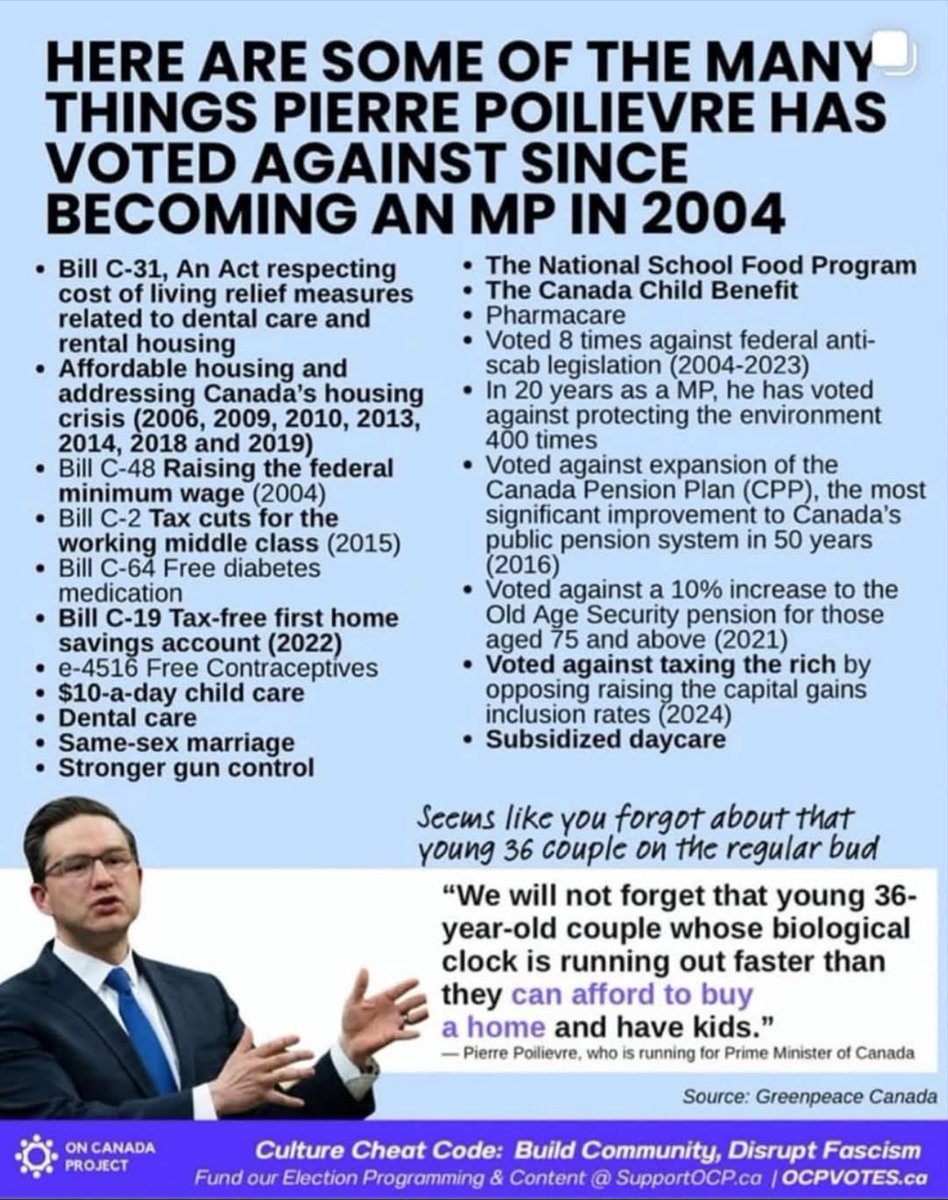 HERE ARE SOME OF THE MANY THINGS PIERRE POILIEVRE HAS VOTED AGAINST SINCE BECOMING AN MP IN 2004

• Bill C-31, An Act respecting cost of living relief measures related to dental care and rental housing
• Affordable housing and addressing Canada's housing crisis (2006, 2009, 2010, 2013, 2014, 2018 and 2019)
• Bill C-48 Raising the federal minimum wage (2004)
• Bill C-2 Tax cuts for the working middle class (2015)
• Bill C-64 Free diabetes medication
• Bill C-19 Tax-free first home savings account (2022)
• e-4516 Free Contraceptives
• $10-a-day child care
• Dental care
• Same-sex marriage
• Stronger gun control

• The National School Food Program
• The Canada Child Benefit
• Pharmacare
• Voted 8 times against federal anti-scab legislation (2004-2023)
• In 20 years as a MP, he has voted against protecting the environment 400 times
• Voted against expansion of the Canada Pension Plan (CPP), the most significant improvement to Canada's public pension system in 50 years (2016)
• Voted against a 10% increase to the Old Age Security pension for those aged 75 and above (2021)
• Voted against taxing the rich by opposing raising the capital gains inclusion rates (2024)
• Subsidized daycare

Seems like you forgot about that young 36 couple on the regular bud

"We will not forget that young 36-year-old couple whose biological clock is running out faster than they can afford to buy a home and have kids."
— Pierre Poilievre, who is running for Prime Minister of Canada

Source: Greenpeace Canada

ON CANADA PROJECT

Culture Cheat Code: Build Community, Disrupt Fascism
Fund our Election Programming & Content @ SupportOCP.ca | OCPVOTES.ca